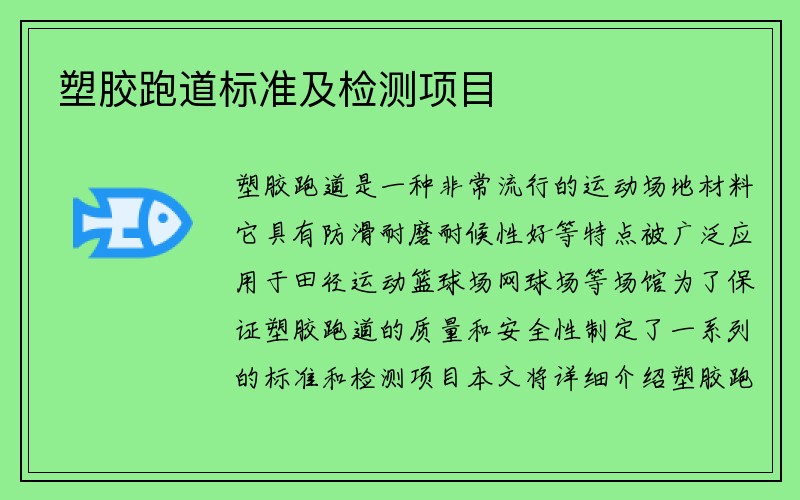 塑胶跑道标准及检测项目

塑胶跑道是一种非常流行的运动场地材料它具有防滑耐磨耐候性好等特点被广泛应用于田径运动篮球场网球场等场馆为了保证塑胶跑道的质量和安全性制定了一系列的标准和检测项目本文将详细介绍塑胶跑